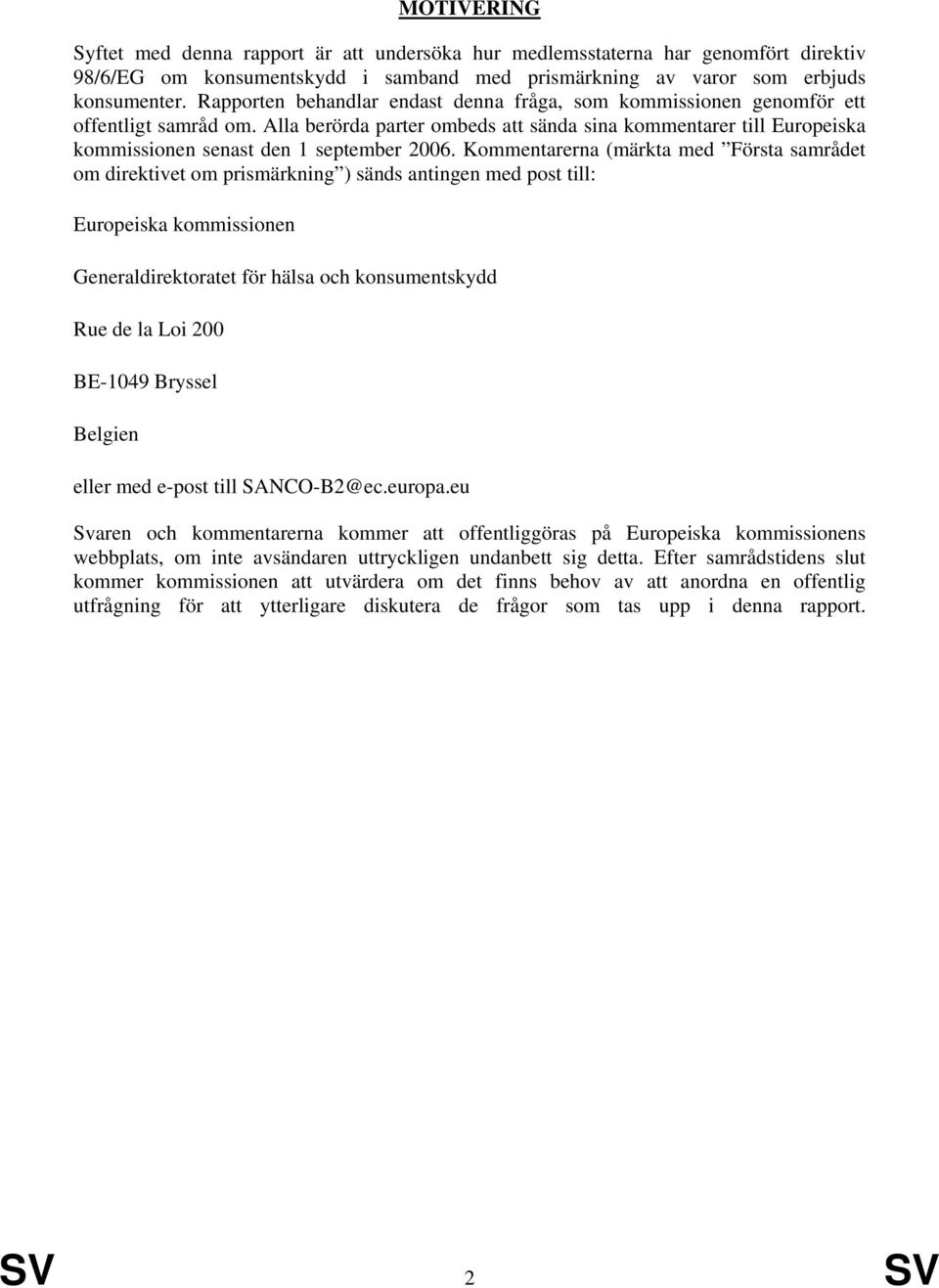 MOTIVERING

Syftet med denna rapport är att undersöka hur medlemsstaterna har genomfört direktiv 98/6/EG om konsumentskydd i samband med prismärkning av varor som erbjuds konsumenter. Rapporten behandlar endast denna fråga, som kommissionen genomför ett offentligt samråd om. Alla berörda parter ombeds att sända sina kommentarer till Europeiska kommissionen senast den 1 september 2006. Kommentarerna (märkta med ”Första samrådet om direktivet om prismärkning”) sänds antingen med post till:

Europeiska kommissionen

Generaldirektoratet för hälsa och konsumentskydd

Rue de la Loi 200

BE-1049 Bryssel

Belgien

eller med e-post till SANCO-B2@ec.europa.eu

Svaren och kommentarerna kommer att offentliggöras på Europeiska kommissionens webbplats, om inte avsändaren uttryckligen undanbett sig detta. Efter samrådstidens slut kommer kommissionen att utvärdera om det finns behov av att anordna en offentlig utfrågning för att ytterligare diskutera de frågor som tas upp i denna rapport.

SV 2 SV